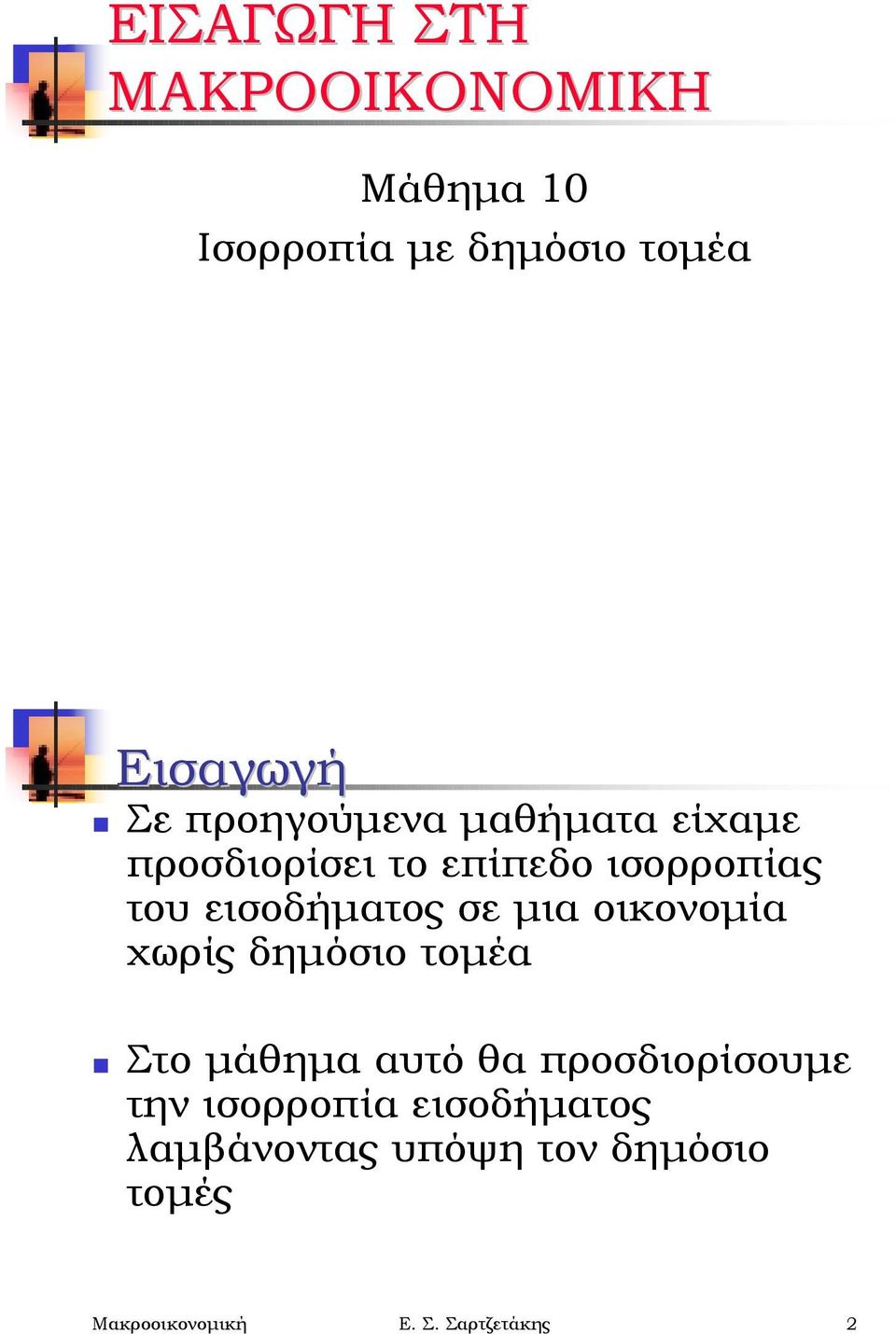 ΕΙΣΑΓΩΓΗ ΣΤΗ ΜΑΚΡΟΟΙΚΟΝΟΜΙΚΗ

Μάθημα 10
Ισορροπία με δημόσιο τομέα

Εισαγωγή

Σε προηγούμενα μαθήματα είχαμε προσδιορίσει το επίπεδο ισορροπίας του εισοδήματος σε μια οικονομία χωρίς δημόσιο τομέα

Στο μάθημα αυτό θα προσδιορίσουμε την ισορροπία εισοδήματος λαμβάνοντας υπόψη τον δημόσιο τομές

Μακροοικονομική Ε. Σ. Σαρτζετάκης 2